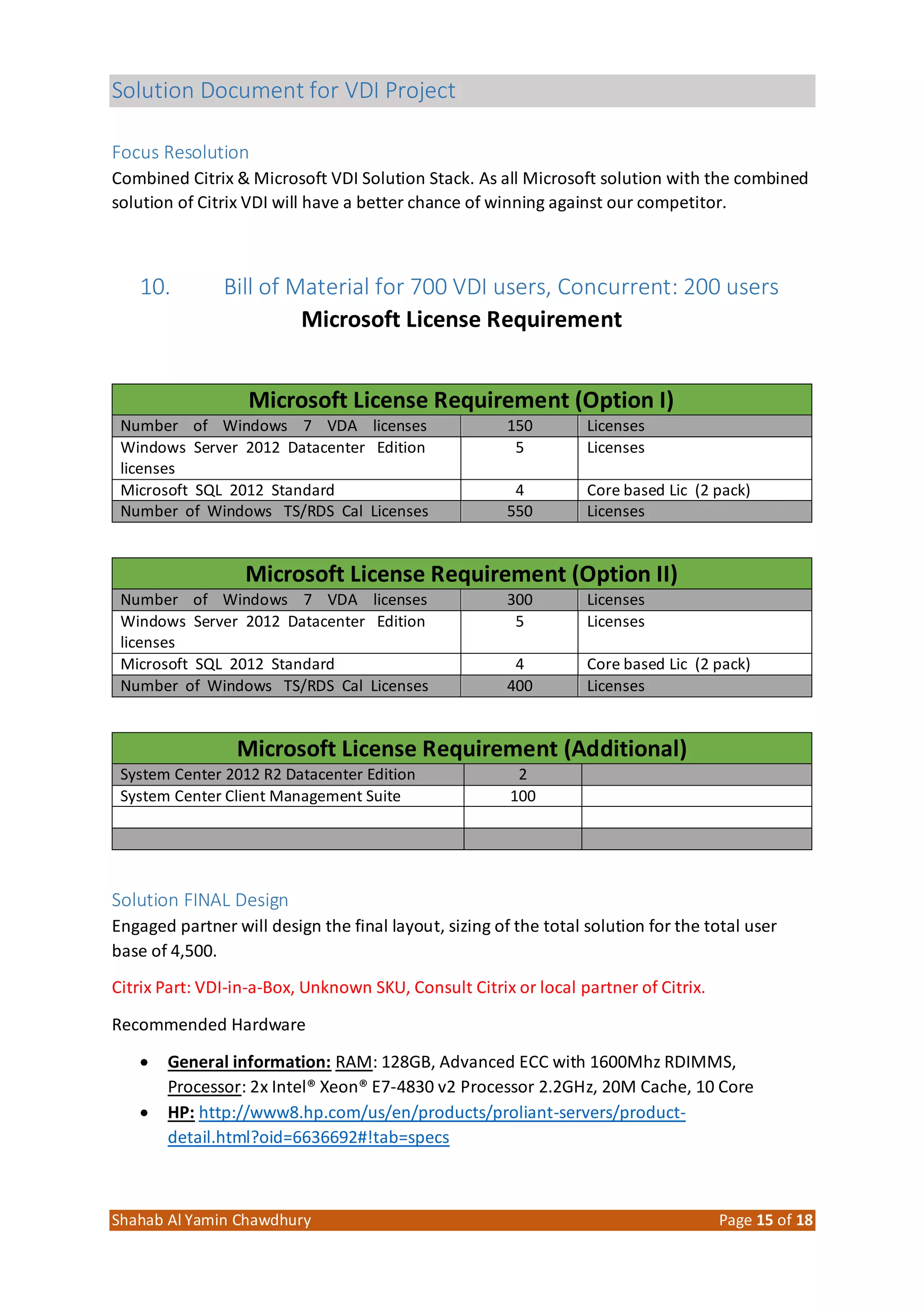 Solution Document for VDI Project

Focus Resolution
Combined Citrix & Microsoft VDI Solution Stack. As all Microsoft solution with the combined solution of Citrix VDI will have a better chance of winning against our competitor.

10. Bill of Material for 700 VDI users, Concurrent: 200 users
Microsoft License Requirement

| Microsoft License Requirement (Option I) | | |
|---|---|---|
| Number of Windows 7 VDA licenses | 150 | Licenses |
| Windows Server 2012 Datacenter Edition licenses | 5 | Licenses |
| Microsoft SQL 2012 Standard | 4 | Core based Lic (2 pack) |
| Number of Windows TS/RDS Cal Licenses | 550 | Licenses |

| Microsoft License Requirement (Option II) | | |
|---|---|---|
| Number of Windows 7 VDA licenses | 300 | Licenses |
| Windows Server 2012 Datacenter Edition licenses | 5 | Licenses |
| Microsoft SQL 2012 Standard | 4 | Core based Lic (2 pack) |
| Number of Windows TS/RDS Cal Licenses | 400 | Licenses |

| Microsoft License Requirement (Additional) | | |
|---|---|---|
| System Center 2012 R2 Datacenter Edition | 2 | |
| System Center Client Management Suite | 100 | |
| | | |
| | | |

Solution FINAL Design
Engaged partner will design the final layout, sizing of the total solution for the total user base of 4,500.

Citrix Part: VDI-in-a-Box, Unknown SKU, Consult Citrix or local partner of Citrix.

Recommended Hardware

• General information: RAM: 128GB, Advanced ECC with 1600Mhz RDIMMS, Processor: 2x Intel® Xeon® E7-4830 v2 Processor 2.2GHz, 20M Cache, 10 Core
• HP: http://www8.hp.com/us/en/products/proliant-servers/product-detail.html?oid=6636692#!tab=specs

Shahab Al Yamin Chawdhury Page 15 of 18